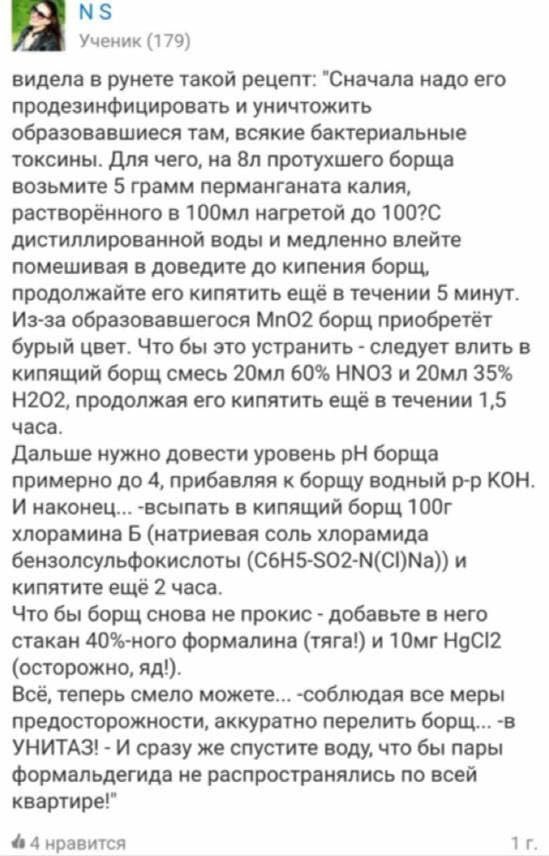 N S
Ученик (179)

видела в рунете такой рецепт: "Сначала надо его продезинфицировать и уничтожить образовавшиеся там, всякие бактериальные токсины. Для чего, на 8л протухшего борща возьмите 5 грамм перманганата калия, растворённого в 100мл нагретой до 100?С дистиллированной воды и медленно влейте помешивая в доведите до кипения борщ, продолжайте его кипятить ещё в течении 5 минут. Из-за образовавшегося MnO2 борщ приобретёт бурый цвет. Что бы это устранить - следует влить в кипящий борщ смесь 20мл 60% HNO3 и 20мл 35% H2O2, продолжая его кипятить ещё в течении 1,5 часа.
Дальше нужно довести уровень pH борща примерно до 4, прибавляя к борщу водный р-р KOH.
И наконец... -всыпать в кипящий борщ 100г хлорамина Б (натриевая соль хлорамида бензолсульфокислоты (C6H5-SO2-N(Cl)Na)) и кипятите ещё 2 часа.
Что бы борщ снова не прокис - добавьте в него стакан 40%-ного формалина (тяга!) и 10мг HgCl2 (осторожно, яд!).
Всё, теперь смело можете... -соблюдая все меры предосторожности, аккуратно перелить борщ... -в УНИТАЗ! - И сразу же спустите воду, что бы пары формальдегида не распространялись по всей квартире!"

4 нравится
1 г.